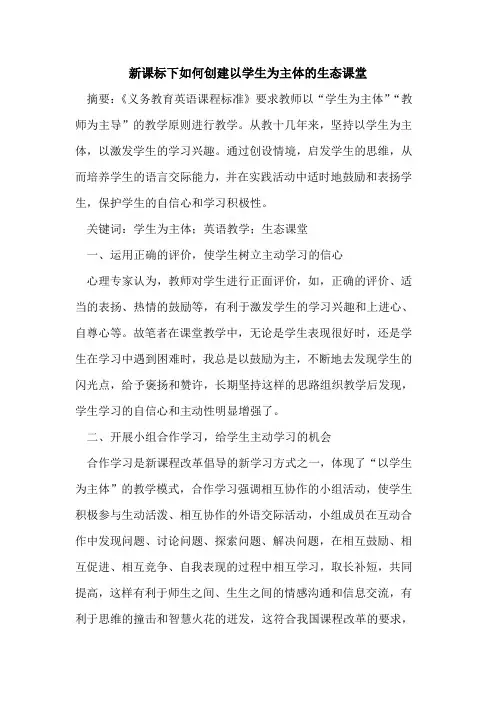 新课标下如何创建以学生为主体的生态课堂

摘要：《义务教育英语课程标准》要求教师以“学生为主体”“教师为主导”的教学原则进行教学。从教十几年来，坚持以学生为主体，以激发学生的学习兴趣。通过创设情境，启发学生的思维，从而培养学生的语言交际能力，并在实践活动中适时地鼓励和表扬学生，保护学生的自信心和学习积极性。

关键词：学生为主体；英语教学；生态课堂

一、运用正确的评价，使学生树立主动学习的信心

心理专家认为，教师对学生进行正面评价，如，正确的评价、适当的表扬、热情的鼓励等，有利于激发学生的学习兴趣和上进心、自尊心等。故笔者在课堂教学中，无论是学生表现很好时，还是学生在学习中遇到困难时，我总是以鼓励为主，不断地去发现学生的闪光点，给予褒扬和赞许，长期坚持这样的思路组织教学后发现，学生学习的自信心和主动性明显增强了。

二、开展小组合作学习，给学生主动学习的机会

合作学习是新课程改革倡导的新学习方式之一，体现了“以学生为主体”的教学模式，合作学习强调相互协作的小组活动，使学生积极参与生动活泼、相互协作的外语交际活动，小组成员在互动合作中发现问题、讨论问题、探索问题、解决问题，在相互鼓励、相互促进、相互竞争、自我表现的过程中相互学习，取长补短，共同提高，这样有利于师生之间、生生之间的情感沟通和信息交流，有利于思维的撞击和智慧火花的迸发，这符合我国课程改革的要求，